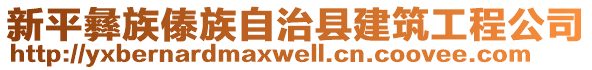 新平彝族傣族自治县建筑工程公司
http://yxbernardmaxwell.cn.coovee.com